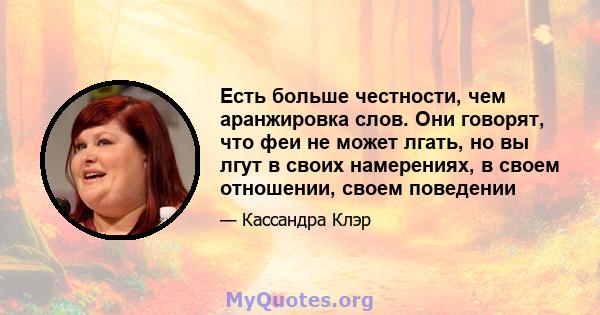 Есть больше честности, чем аранжировка слов. Они говорят, что феи не может лгать, но вы лгут в своих намерениях, в своем отношении, своем поведении

— Кассандра Клэр

MyQuotes.org